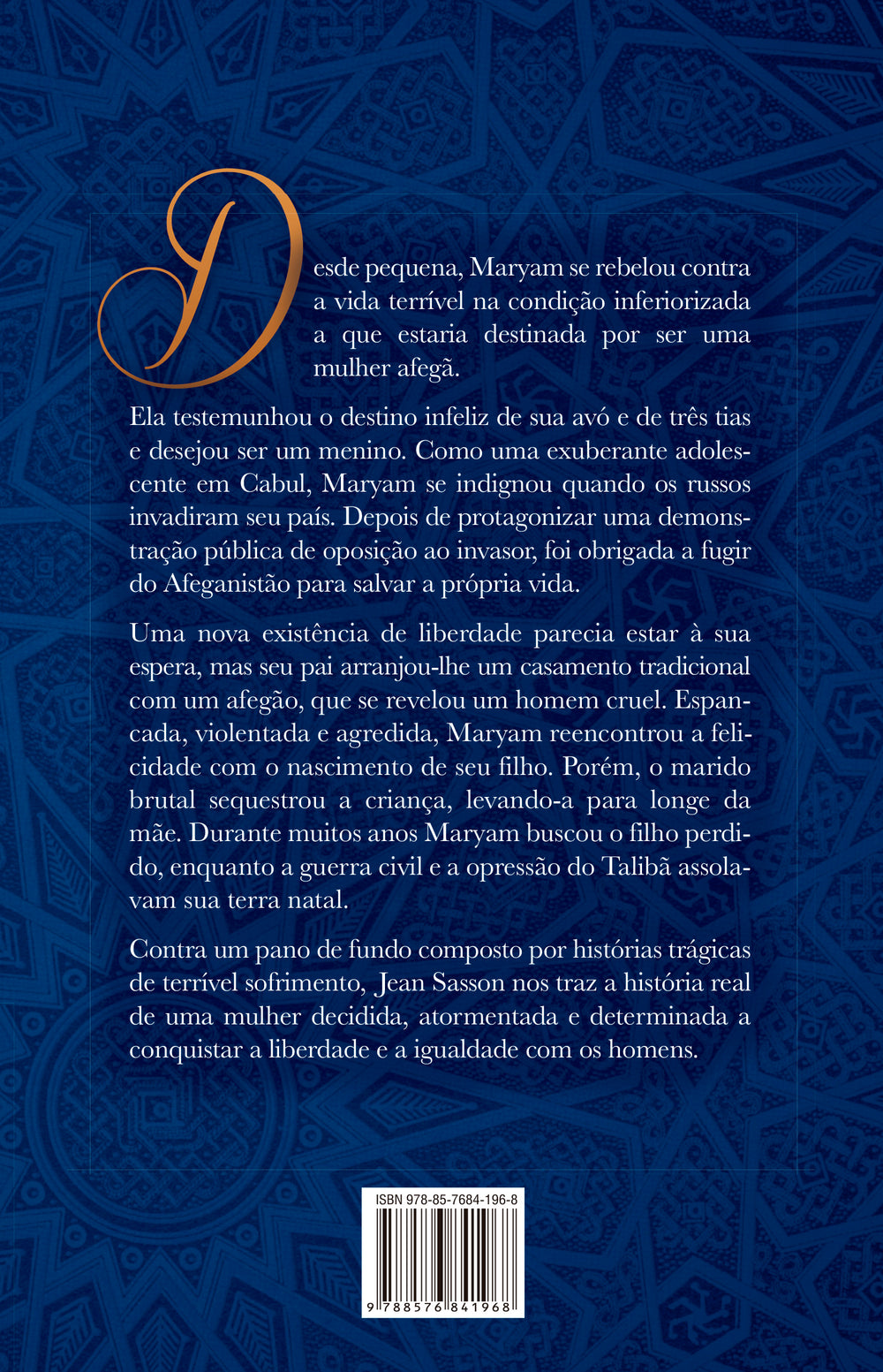 Desde pequena, Maryam se rebelou contra a vida terrível na condição inferiorizada a que estaria destinada por ser uma mulher afegã.

Ela testemunhou o destino infeliz de sua avó e de três tias e desejou ser um menino. Como uma exuberante adolescente em Cabul, Maryam se indignou quando os russos invadiram seu país. Depois de protagonizar uma demonstração pública de oposição ao invasor, foi obrigada a fugir do Afeganistão para salvar a própria vida.

Uma nova existência de liberdade parecia estar à sua espera, mas seu pai arranjou-lhe um casamento tradicional com um afegão, que se revelou um homem cruel. Espancada, violentada e agredida, Maryam reencontrou a felicidade com o nascimento de seu filho. Porém, o marido brutal sequestrou a criança, levando-a para longe da mãe. Durante muitos anos Maryam buscou o filho perdido, enquanto a guerra civil e a opressão do Talibã assolavam sua terra natal.

Contra um pano de fundo composto por histórias trágicas de terrível sofrimento, Jean Sasson nos traz a história real de uma mulher decidida, atormentada e determinada a conquistar a liberdade e a igualdade com os homens.

ISBN 978-85-7684-196-8

9 788576 841968